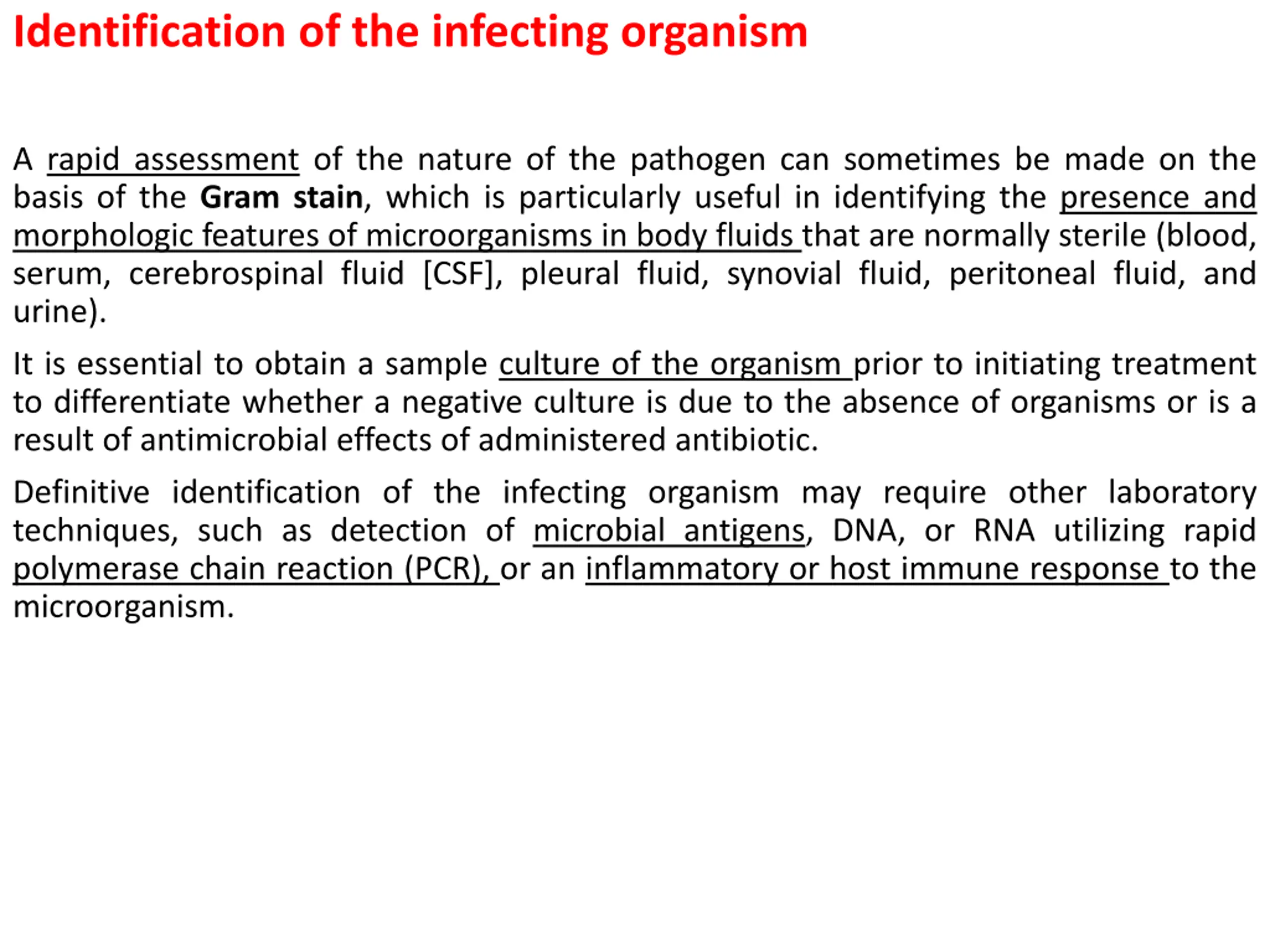 Identification of the infecting organism

A rapid assessment of the nature of the pathogen can sometimes be made on the basis of the Gram stain, which is particularly useful in identifying the presence and morphologic features of microorganisms in body fluids that are normally sterile (blood, serum, cerebrospinal fluid [CSF], pleural fluid, synovial fluid, peritoneal fluid, and urine).

It is essential to obtain a sample culture of the organism prior to initiating treatment to differentiate whether a negative culture is due to the absence of organisms or is a result of antimicrobial effects of administered antibiotic.

Definitive identification of the infecting organism may require other laboratory techniques, such as detection of microbial antigens, DNA, or RNA utilizing rapid polymerase chain reaction (PCR), or an inflammatory or host immune response to the microorganism.